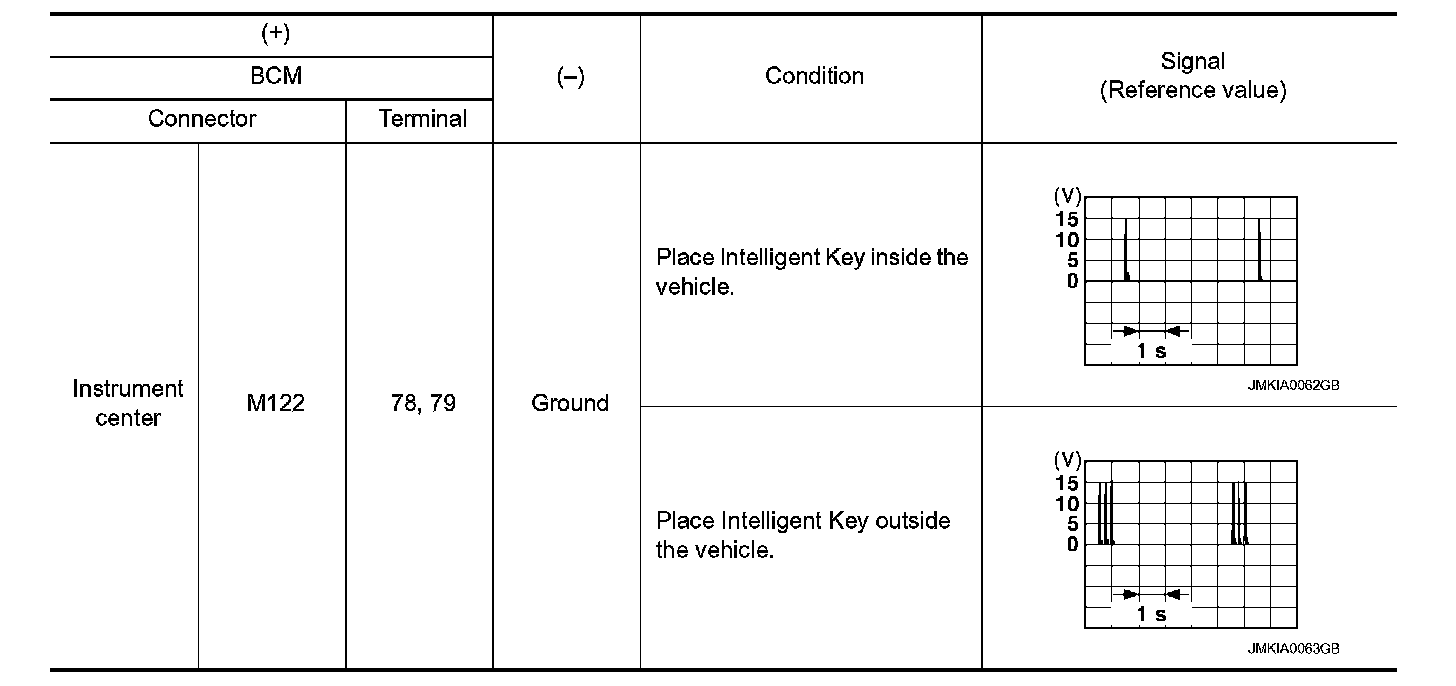 | (+) | | | (–) | Condition | Signal (Reference value) |
|---|---|---|---|---|---|
| BCM | | | | | |
| Connector | | Terminal | | | |
| Instrument center | M122 | 78, 79 | Ground | Place Intelligent Key inside the vehicle. | (V) 15 10 5 0 1 s JMKIA0062GB |
| | | | | Place Intelligent Key outside the vehicle. | (V) 15 10 5 0 1 s JMKIA0063GB |